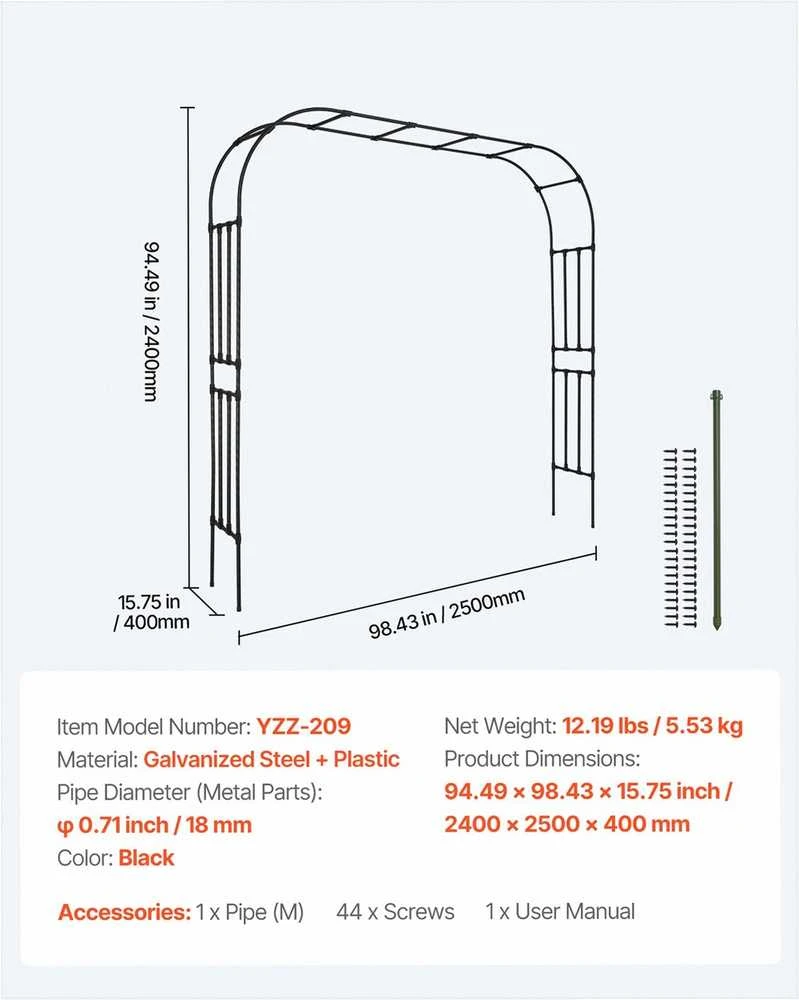 94.49 in / 2400mm

15.75 in / 400mm

98.43 in / 2500mm

Item Model Number: YZZ-209
Material: Galvanized Steel + Plastic
Pipe Diameter (Metal Parts):
φ 0.71 inch / 18 mm
Color: Black

Net Weight: 12.19 lbs / 5.53 kg
Product Dimensions:
94.49 × 98.43 × 15.75 inch / 2400 × 2500 × 400 mm

Accessories: 1 x Pipe (M) 44 x Screws 1 x User Manual